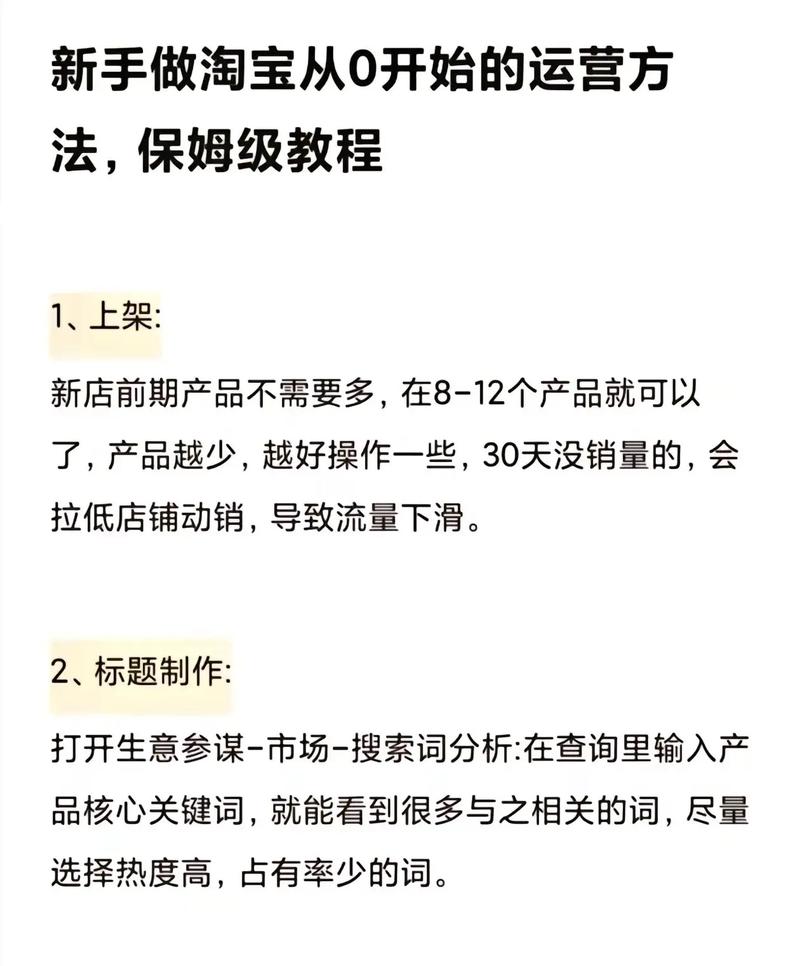 新手做淘宝从0开始的运营方法，保姆级教程

1、上架:

新店前期产品不需要多，在8-12个产品就可以了，产品越少，越好操作一些，30天没销量的，会拉低店铺动销，导致流量下滑。

2、标题制作:

打开生意参谋-市场-搜索词分析:在查询里输入产品核心关键词，就能看到很多与之相关的词，尽量选择热度高，占有率少的词。